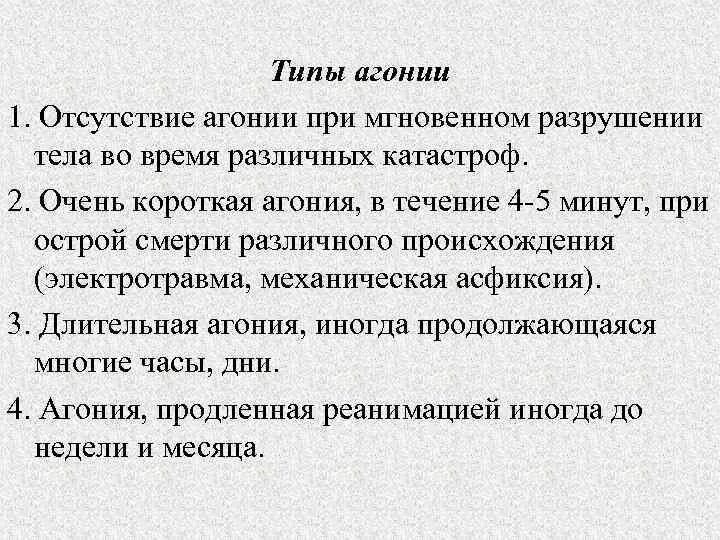 Типы агонии

1. Отсутствие агонии при мгновенном разрушении тела во время различных катастроф.

2. Очень короткая агония, в течение 4-5 минут, при острой смерти различного происхождения (электротравма, механическая асфиксия).

3. Длительная агония, иногда продолжающаяся многие часы, дни.

4. Агония, продленная реанимацией иногда до недели и месяца.